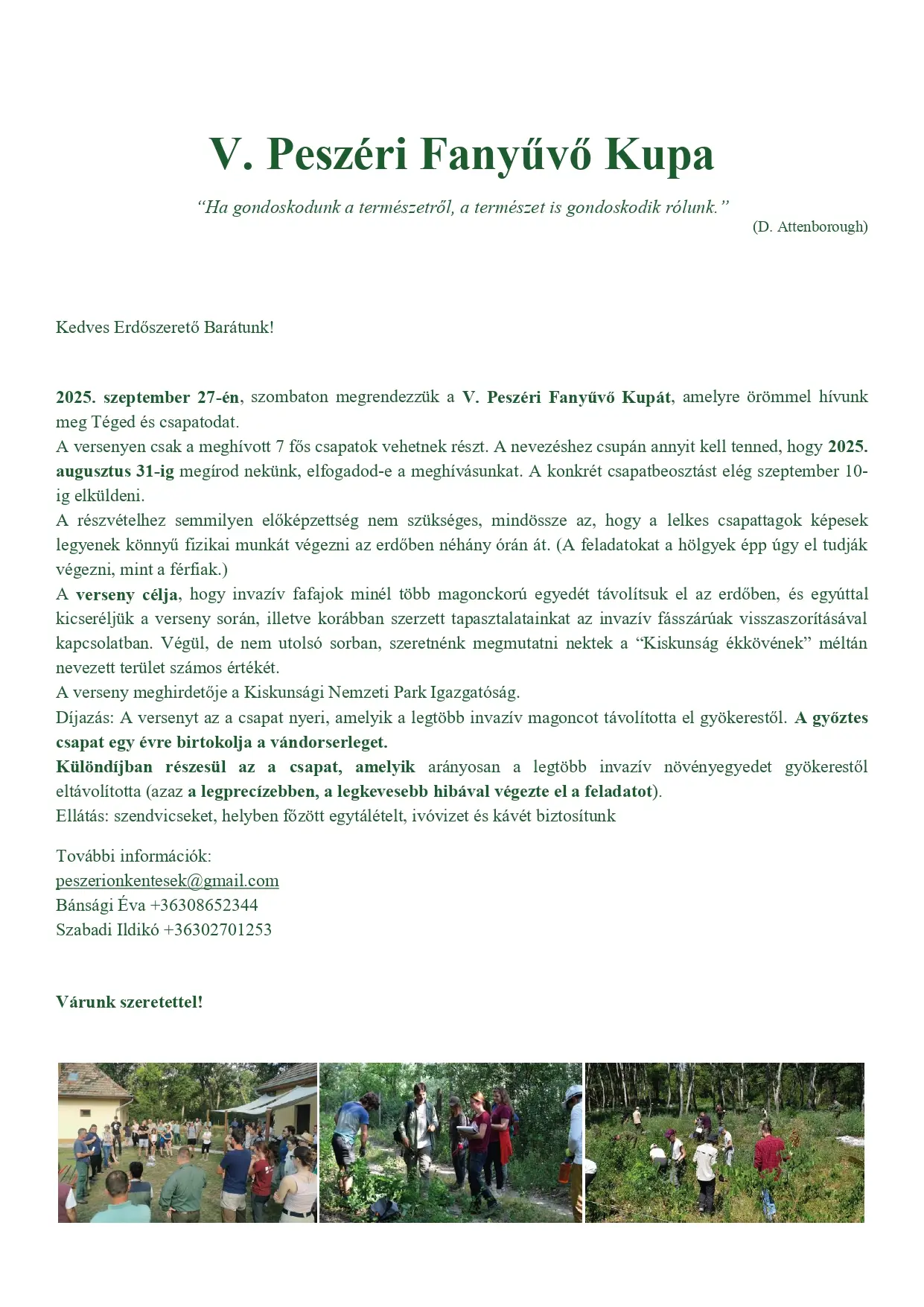 V. Peszéri Fanyűvő Kupa

“Ha gondoskodunk a természetről, a természet is gondoskodik rólunk.”

(D. Attenborough)

Kedves Erdőszerető Barátunk!

2025. szeptember 27-én, szombaton megrendezzük a V. Peszéri Fanyűvő Kupát, amelyre örömmel hívunk meg Téged és csapatodat.
A versenyen csak a meghívott 7 fős csapatok vehetnek részt. A nevezéshez csupán annyit kell tenned, hogy 2025. augusztus 31-ig megírod nekünk, elfogadod-e a meghívásunkat. A konkrét csapatbeosztást elég szeptember 10-ig elküldeni.
A részvételhez semmilyen előképzettség nem szükséges, mindössze az, hogy a lelkes csapattagok képesek legyenek könnyű fizikai munkát végezni az erdőben néhány órán át. (A feladatokat a hölgyek épp úgy el tudják végezni, mint a férfiak.)
A verseny célja, hogy invazív fafajok minél több magonckorú egyedét távolítsuk el az erdőben, és egyúttal kicseréljük a verseny során, illetve korábban szerzett tapasztalatainkat az invazív fásszárúak visszaszorításával kapcsolatban. Végül, de nem utolsó sorban, szeretnénk megmutatni nektek a “Kiskunság ékkövének” méltán nevezett terület számos értékét.
A verseny meghirdetője a Kiskunsági Nemzeti Park Igazgatóság.
Díjazás: A versenyt az a csapat nyeri, amelyik a legtöbb invazív magoncot távolította el gyökerestől. A győztes csapat egy évre birtokolja a vándorserleget.
Különdíjban részesül az a csapat, amelyik arányosan a legtöbb invazív növényegyedet gyökerestől eltávolította (azaz a legprecízebben, a legkevesebb hibával végezte el a feladatot).
Ellátás: szendvicseket, helyben főzött egytálételt, ivóvizet és kávét biztosítunk

További információk:
peszerionkentesek@gmail.com
Bánsági Éva +36308652344
Szabadi Ildikó +36302701253

Várunk szeretettel!